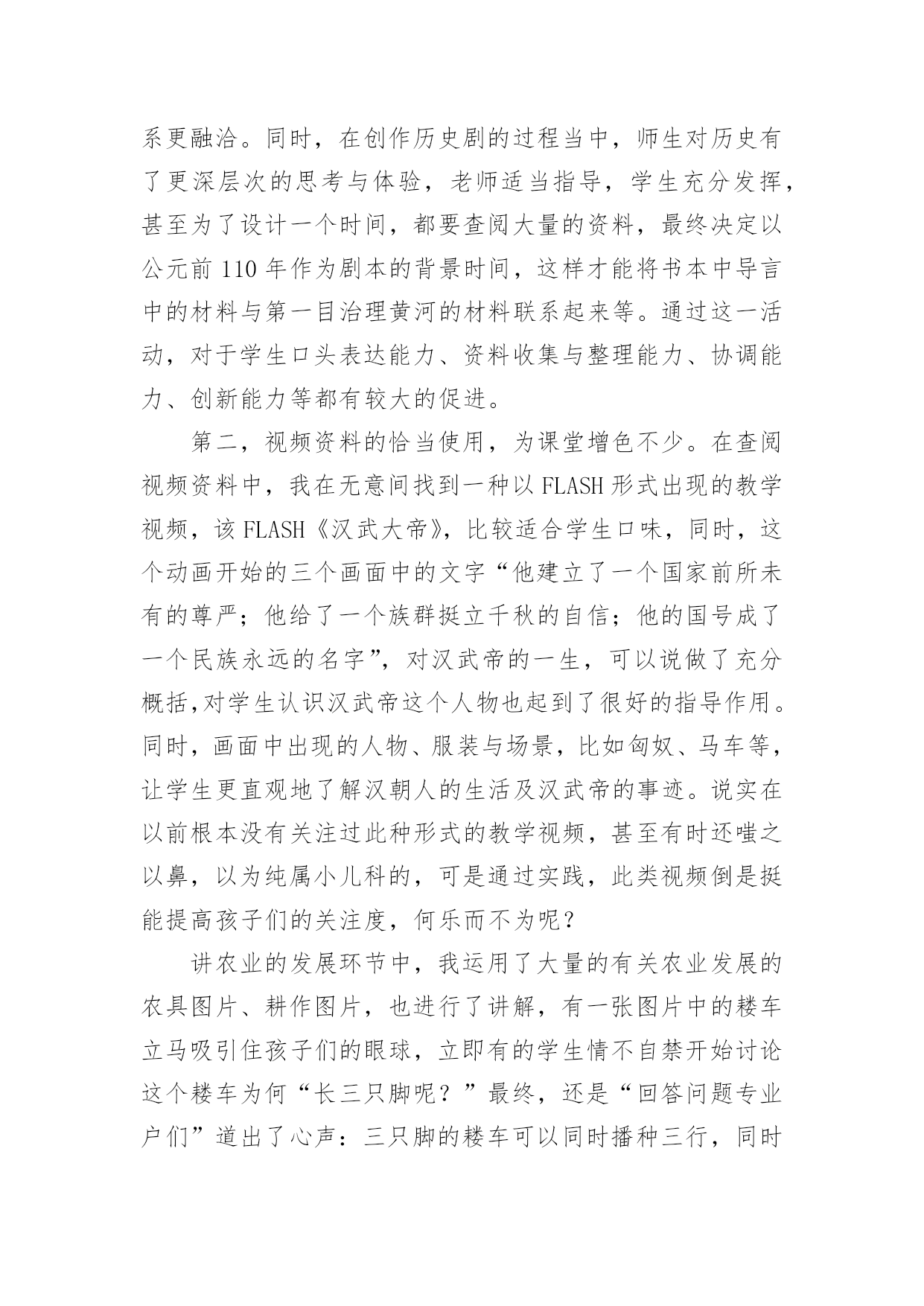 系更融洽。同时，在创作历史剧的过程当中，师生对历史有了更深层次的思考与体验，老师适当指导，学生充分发挥，甚至为了设计一个时间，都要查阅大量的资料，最终决定以公元前 110 年作为剧本的背景时间，这样才能将书本中导言中的材料与第一目治理黄河的材料联系起来等。通过这一活动，对于学生口头表达能力、资料收集与整理能力、协调能力、创新能力等都有较大的促进。

第二，视频资料的恰当使用，为课堂增色不少。在查阅视频资料中，我在无意间找到一种以 FLASH 形式出现的教学视频，该 FLASH《汉武大帝》，比较适合学生口味，同时，这个动画开始的三个画面中的文字“他建立了一个国家前所未有的尊严；他给了一个族群挺立千秋的自信；他的国号成了一个民族永远的名字”，对汉武帝的一生，可以说做了充分概括,对学生认识汉武帝这个人物也起到了很好的指导作用。同时，画面中出现的人物、服装与场景，比如匈奴、马车等，让学生更直观地了解汉朝人的生活及汉武帝的事迹。说实在以前根本没有关注过此种形式的教学视频，甚至有时还嗤之以鼻，以为纯属小儿科的，可是通过实践，此类视频倒是挺能提高孩子们的关注度，何乐而不为呢？

讲农业的发展环节中，我运用了大量的有关农业发展的农具图片、耕作图片，也进行了讲解，有一张图片中的耧车立马吸引住孩子们的眼球，立即有的学生情不自禁开始讨论这个耧车为何“长三只脚呢？”最终，还是“回答问题专业户们”道出了心声：三只脚的耧车可以同时播种三行，同时